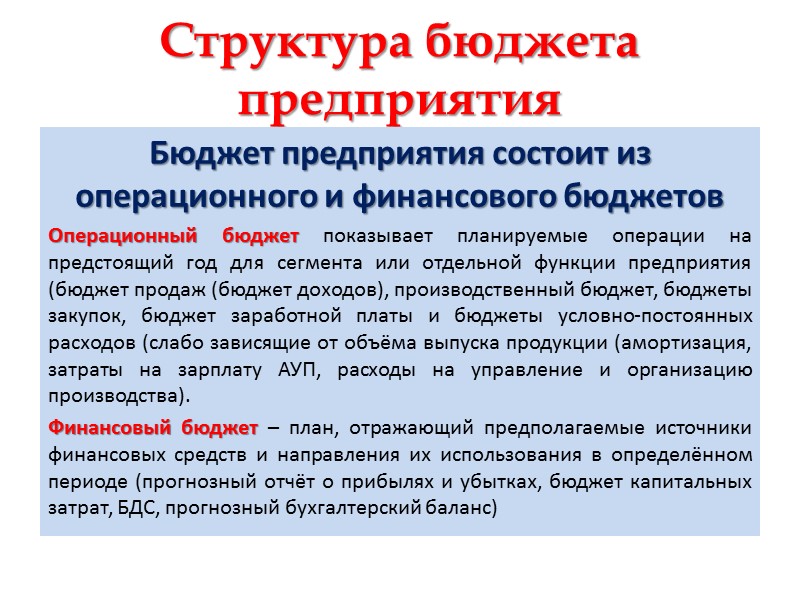 Структура бюджета предприятия

Бюджет предприятия состоит из операционного и финансового бюджетов

Операционный бюджет показывает планируемые операции на предстоящий год для сегмента или отдельной функции предприятия (бюджет продаж (бюджет доходов), производственный бюджет, бюджеты закупок, бюджет заработной платы и бюджеты условно-постоянных расходов (слабо зависящие от объёма выпуска продукции (амортизация, затраты на зарплату АУП, расходы на управление и организацию производства).

Финансовый бюджет – план, отражающий предполагаемые источники финансовых средств и направления их использования в определённом периоде (прогнозный отчёт о прибылях и убытках, бюджет капитальных затрат, БДС, прогнозный бухгалтерский баланс)